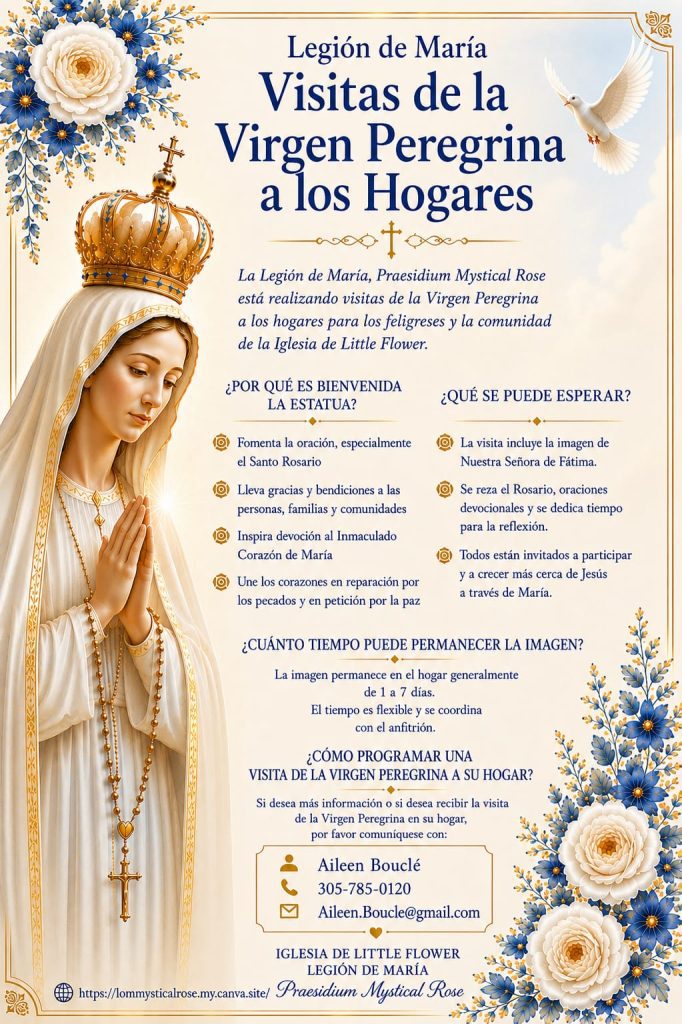 Legión de María
Visitas de la Virgen Peregrina a los Hogares

La Legión de María, Praesidium Mystical Rose está realizando visitas de la Virgen Peregrina a los hogares para los feligreses y la comunidad de la Iglesia de Little Flower.

¿POR QUÉ ES BIENVENIDA LA ESTATUA?

Fomenta la oración, especialmente el Santo Rosario

Lleva gracias y bendiciones a las personas, familias y comunidades

Inspira devoción al Inmaculado Corazón de María

Une los corazones en reparación por los pecados y en petición por la paz

¿QUÉ SE PUEDE ESPERAR?

La visita incluye la imagen de Nuestra Señora de Fátima.

Se reza el Rosario, oraciones devocionales y se dedica tiempo para la reflexión.

Todos están invitados a participar y a crecer más cerca de Jesús a través de María.

¿CUÁNTO TIEMPO PUEDE PERMANECER LA IMAGEN?

La imagen permanece en el hogar generalmente de 1 a 7 días. El tiempo es flexible y se coordina con el anfitrión.

¿CÓMO PROGRAMAR UNA VISITA DE LA VIRGEN PEREGRINA A SU HOGAR?

Si desea más información o si desea recibir la visita de la Virgen Peregrina en su hogar, por favor comuníquese con:

Aileen Bouclé
305-785-0120
Aileen.Boucle@gmail.com

IGLESIA DE LITTLE FLOWER
LEGIÓN DE MARÍA
Praesidium Mystical Rose

https://lommysticalrose.my.canva.site/